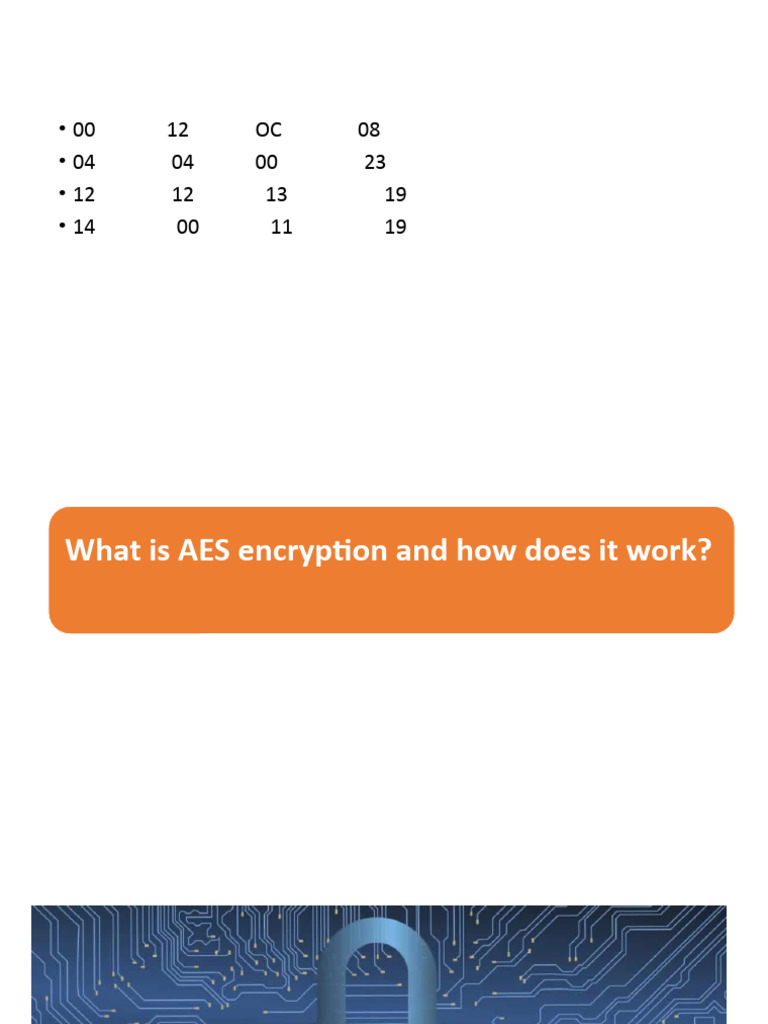 • 00 12 OC 08
• 04 04 00 23
• 12 12 13 19
• 14 00 11 19

What is AES encryption and how does it work?